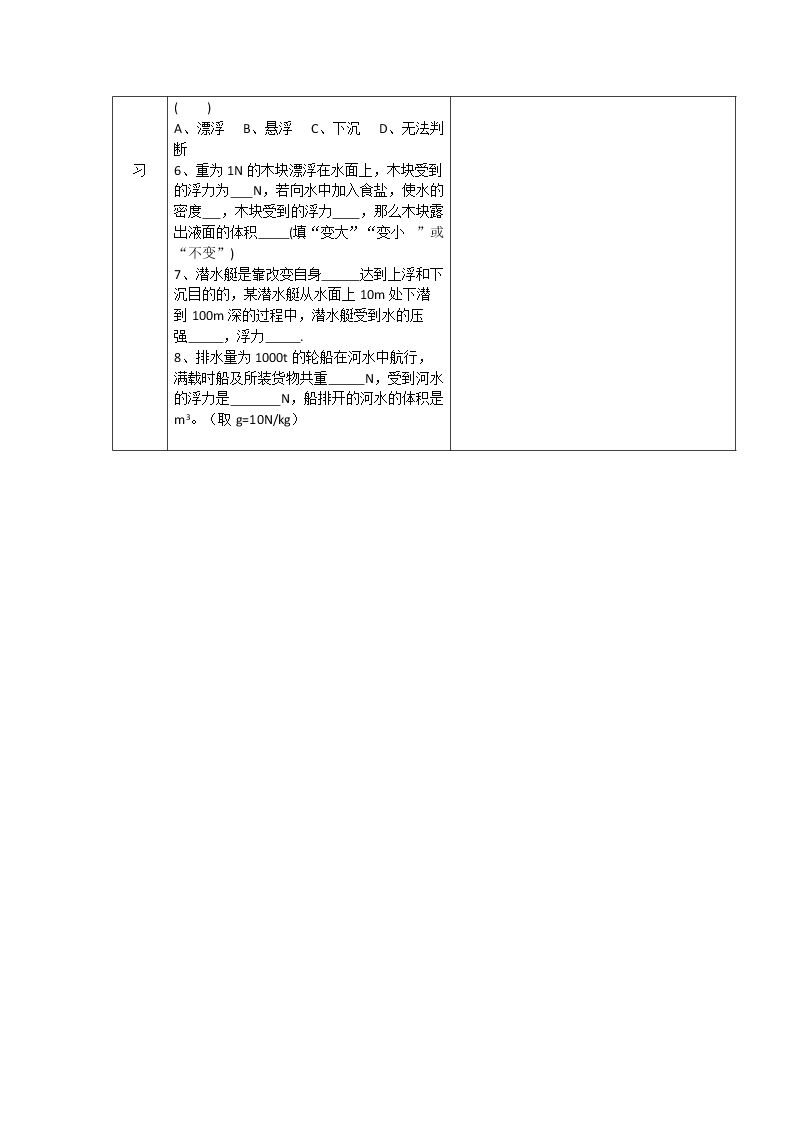 | 习 | (　　)<br>A、漂浮　B、悬浮　C、下沉　D、无法判断<br>6、重为1N的木块漂浮在水面上，木块受到的浮力为____N，若向水中加入食盐，使水的密度____，木块受到的浮力____，那么木块露出液面的体积____(填“变大”“变小”或“不变”)<br>7、潜水艇是靠改变自身____达到上浮和下沉目的的，某潜水艇从水面上10m处下潜到100m深的过程中，潜水艇受到水的压强____，浮力____.<br>8、排水量为1000t的轮船在河水中航行，满载时船及所装货物共重____N，受到河水的浮力是____N，船排开的河水的体积是$m^3$。（取g=10N/kg） |  |
|---|---|---|